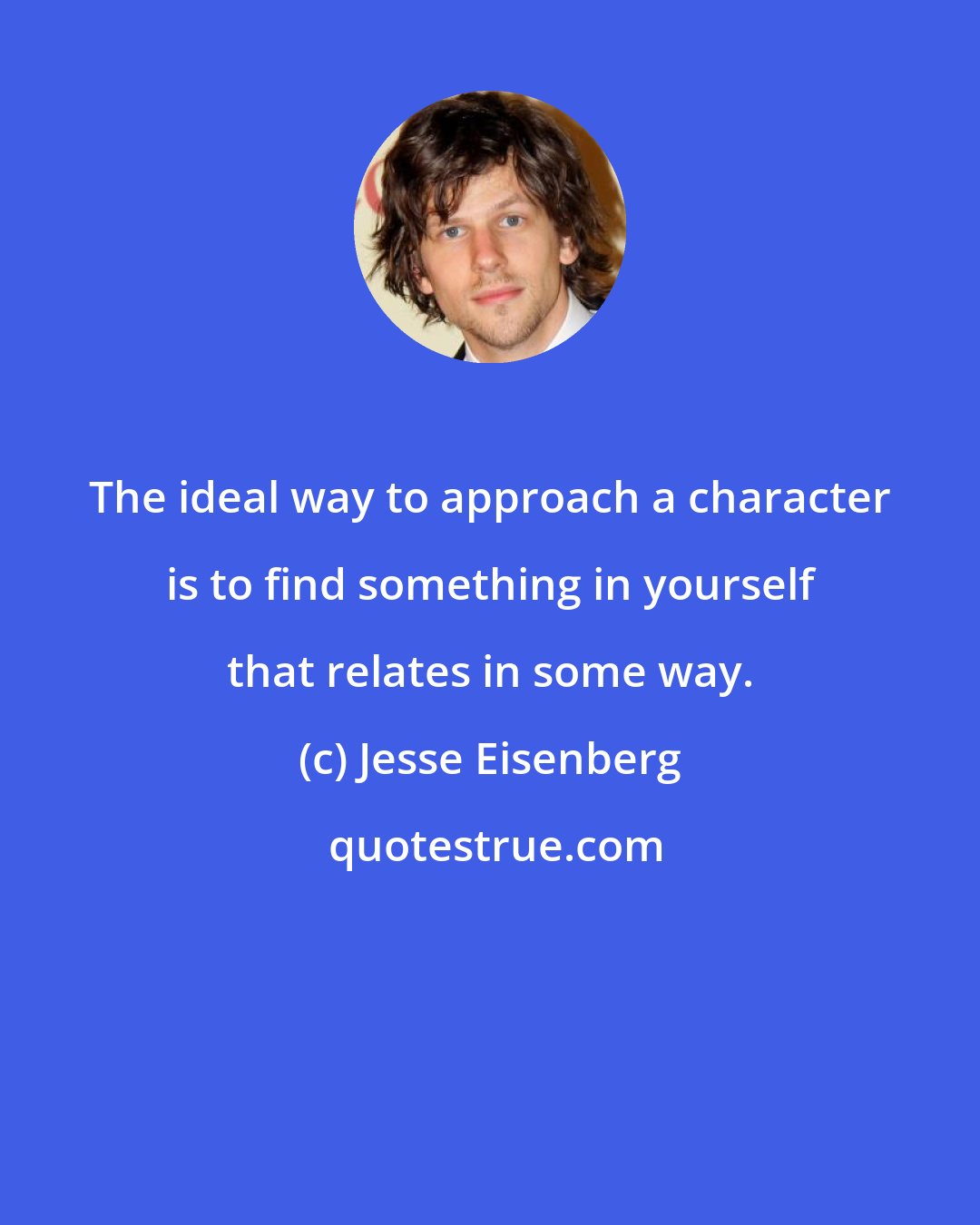 The ideal way to approach a character is to find something in yourself that relates in some way.

(c) Jesse Eisenberg

quotestrue.com